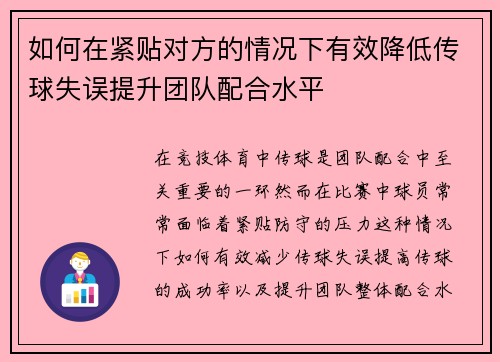 如何在紧贴对方的情况下有效降低传球失误提升团队配合水平

在竞技体育中传球是团队配合中至关重要的一环然而在比赛中球员常常面临着紧贴防守的压力这种情况下如何有效减少传球失误提高传球的成功率以及提升团队整体配合水